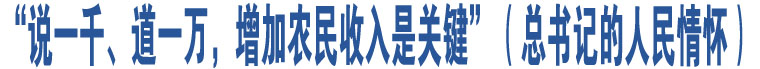 “说一千、道一万，增加农民收入是关键”（总书记的人民情怀）